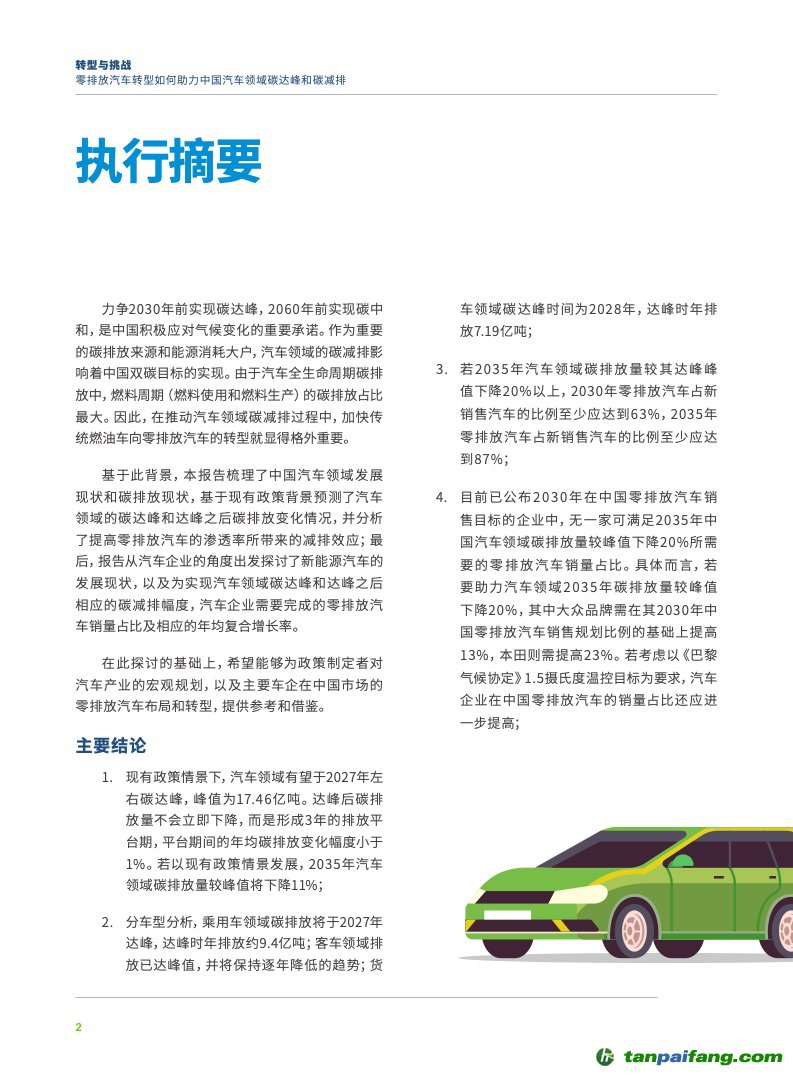 转型与挑战
零排放汽车转型如何助力中国汽车领域碳达峰和碳减排

执行摘要

力争2030年前实现碳达峰，2060年前实现碳中和，是中国积极应对气候变化的重要承诺。作为重要的碳排放来源和能源消耗大户，汽车领域的碳减排影响着中国双碳目标的实现。由于汽车全生命周期碳排放中，燃料周期（燃料使用和燃料生产）的碳排放占比最大。因此，在推动汽车领域碳减排过程中，加快传统燃油车向零排放汽车的转型就显得格外重要。

基于此背景，本报告梳理了中国汽车领域发展现状和碳排放现状，基于现有政策背景预测了汽车领域的碳达峰和达峰之后碳排放变化情况，并分析了提高零排放汽车的渗透率所带来的减排效应；最后，报告从汽车企业的角度出发探讨了新能源汽车的发展现状，以及为实现汽车领域碳达峰和达峰之后相应的碳减排幅度，汽车企业需要完成的零排放汽车销量占比及相应的年均复合增长率。

在此探讨的基础上，希望能够为政策制定者对汽车产业的宏观规划，以及主要车企在中国市场的零排放汽车布局和转型，提供参考和借鉴。

主要结论

1. 现有政策情景下，汽车领域有望于2027年左右碳达峰，峰值为17.46亿吨。达峰后碳排放量不会立即下降，而是形成3年的排放平台期，平台期间的年均碳排放变化幅度小于1%。若以现有政策情景发展，2035年汽车领域碳排放量较峰值将下降11%；

2. 分车型分析，乘用车领域碳排放将于2027年达峰，达峰时年排放约9.4亿吨；客车领域排放已达峰值，并将保持逐年降低的趋势；货车领域碳达峰时间为2028年，达峰时年排放7.19亿吨；

3. 若2035年汽车领域碳排放量较其达峰峰值下降20%以上，2030年零排放汽车占新销售汽车的比例至少应达到63%，2035年零排放汽车占新销售汽车的比例至少应达到87%；

4. 目前已公布2030年在中国零排放汽车销售目标的企业中，无一家可满足2035年中国汽车领域碳排放量较峰值下降20%所需要的零排放汽车销量占比。具体而言，若要助力汽车领域2035年碳排放量较峰值下降20%，其中大众品牌需在其2030年中国零排放汽车销售规划比例的基础上提高13%，本田则需提高23%。若考虑以《巴黎气候协定》1.5摄氏度温控目标为要求，汽车企业在中国零排放汽车的销量占比还应进一步提高；

2

tanpaifang.com